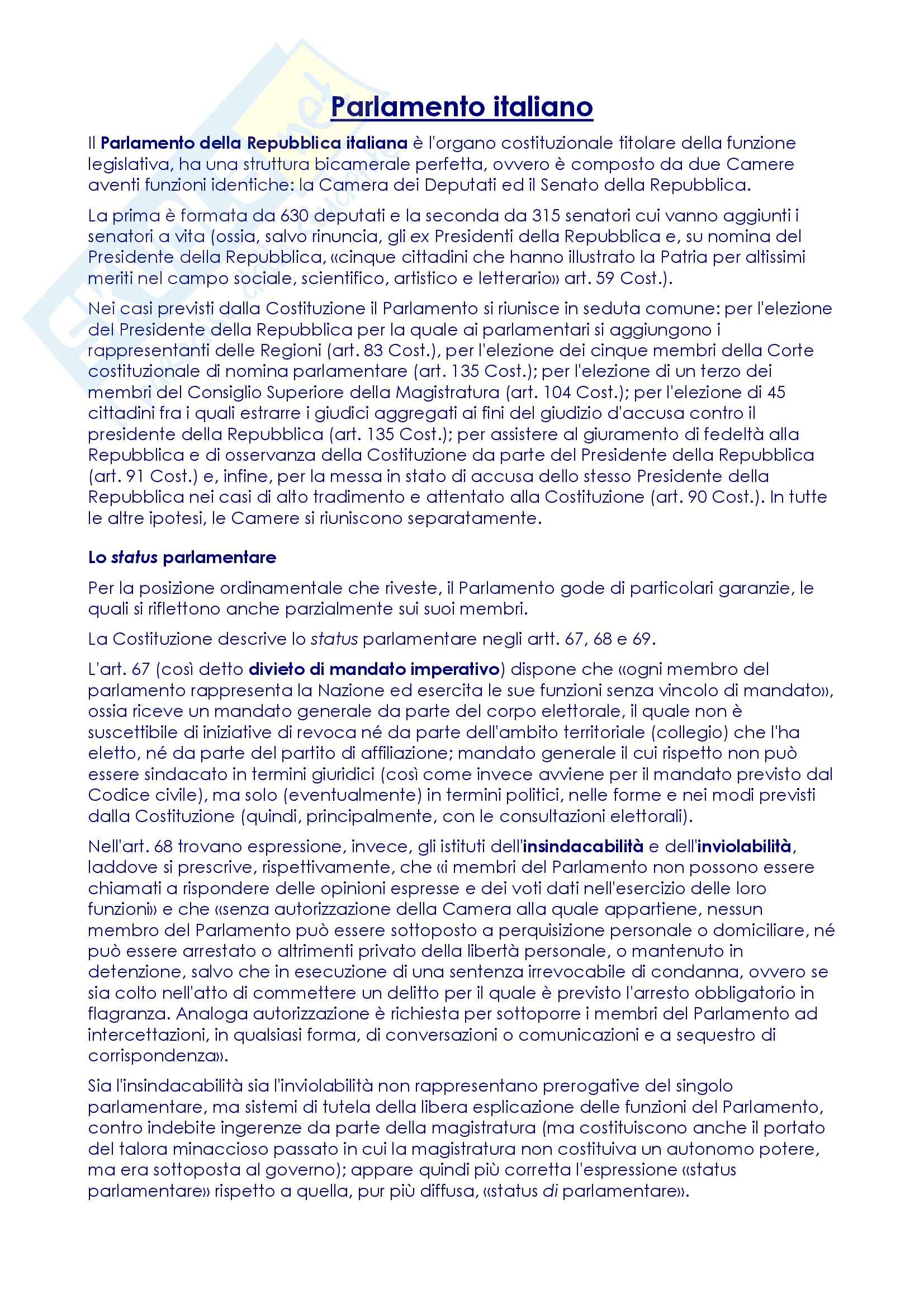 Parlamento italiano

Il Parlamento della Repubblica italiana è l'organo costituzionale titolare della funzione legislativa, ha una struttura bicamerale perfetta, ovvero è composto da due Camere aventi funzioni identiche: la Camera dei Deputati ed il Senato della Repubblica.

La prima è formata da 630 deputati e la seconda da 315 senatori cui vanno aggiunti i senatori a vita (ossia, salvo rinuncia, gli ex Presidenti della Repubblica e, su nomina del Presidente della Repubblica, «cinque cittadini che hanno illustrato la Patria per altissimi meriti nel campo sociale, scientifico, artistico e letterario» art. 59 Cost.).

Nei casi previsti dalla Costituzione il Parlamento si riunisce in seduta comune: per l'elezione del Presidente della Repubblica per la quale ai parlamentari si aggiungono i rappresentanti delle Regioni (art. 83 Cost.), per l'elezione dei cinque membri della Corte costituzionale di nomina parlamentare (art. 135 Cost.); per l'elezione di un terzo dei membri del Consiglio Superiore della Magistratura (art. 104 Cost.); per l'elezione di 45 cittadini fra i quali estrarre i giudici aggregati ai fini del giudizio d'accusa contro il presidente della Repubblica (art. 135 Cost.); per assistere al giuramento di fedeltà alla Repubblica e di osservanza della Costituzione da parte del Presidente della Repubblica (art. 91 Cost.) e, infine, per la messa in stato di accusa dello stesso Presidente della Repubblica nei casi di alto tradimento e attentato alla Costituzione (art. 90 Cost.). In tutte le altre ipotesi, le Camere si riuniscono separatamente.

Lo status parlamentare

Per la posizione ordinamentale che riveste, il Parlamento gode di particolari garanzie, le quali si riflettono anche parzialmente sui suoi membri.

La Costituzione descrive lo status parlamentare negli artt. 67, 68 e 69.

L'art. 67 (così detto divieto di mandato imperativo) dispone che «ogni membro del parlamento rappresenta la Nazione ed esercita le sue funzioni senza vincolo di mandato», ossia riceve un mandato generale da parte del corpo elettorale, il quale non è suscettibile di iniziative di revoca né da parte dell'ambito territoriale (collegio) che l'ha eletto, né da parte del partito di affiliazione; mandato generale il cui rispetto non può essere sindacato in termini giuridici (così come invece avviene per il mandato previsto dal Codice civile), ma solo (eventualmente) in termini politici, nelle forme e nei modi previsti dalla Costituzione (quindi, principalmente, con le consultazioni elettorali).

Nell'art. 68 trovano espressione, invece, gli istituti dell'insindacabilità e dell'inviolabilità, laddove si prescrive, rispettivamente, che «i membri del Parlamento non possono essere chiamati a rispondere delle opinioni espresse e dei voti dati nell'esercizio delle loro funzioni» e che «senza autorizzazione della Camera alla quale appartiene, nessun membro del Parlamento può essere sottoposto a perquisizione personale o domiciliare, né può essere arrestato o altrimenti privato della libertà personale, o mantenuto in detenzione, salvo che in esecuzione di una sentenza irrevocabile di condanna, ovvero se sia colto nell'atto di commettere un delitto per il quale è previsto l'arresto obbligatorio in flagranza. Analoga autorizzazione è richiesta per sottoporre i membri del Parlamento ad intercettazioni, in qualsiasi forma, di conversazioni o comunicazioni e a sequestro di corrispondenza».

Sia l'insindacabilità sia l'inviolabilità non rappresentano prerogative del singolo parlamentare, ma sistemi di tutela della libera esplicazione delle funzioni del Parlamento, contro indebite ingerenze da parte della magistratura (ma costituiscono anche il portato del talora minaccioso passato in cui la magistratura non costituiva un autonomo potere, ma era sottoposta al governo); appare quindi più corretta l'espressione «status parlamentare» rispetto a quella, pur più diffusa, «status di parlamentare».